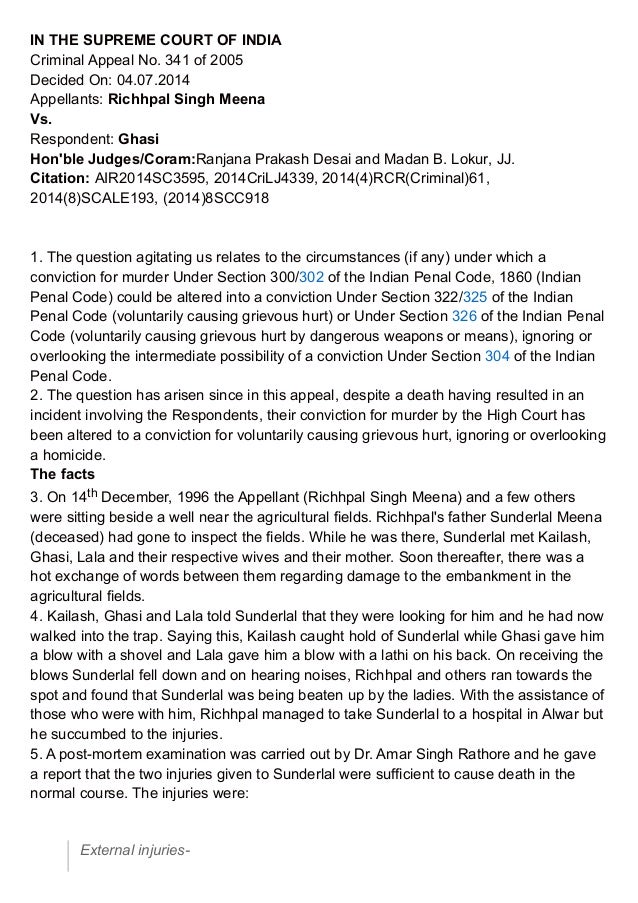 IN THE SUPREME COURT OF INDIA
Criminal Appeal No. 341 of 2005
Decided On: 04.07.2014
Appellants: Richhpal Singh Meena
Vs.
Respondent: Ghasi
Hon'ble Judges/Coram:Ranjana Prakash Desai and Madan B. Lokur, JJ.
Citation: AIR2014SC3595, 2014CriLJ4339, 2014(4)RCR(Criminal)61, 2014(8)SCALE193, (2014)8SCC918

1. The question agitating us relates to the circumstances (if any) under which a conviction for murder Under Section 300/302 of the Indian Penal Code, 1860 (Indian Penal Code) could be altered into a conviction Under Section 322/325 of the Indian Penal Code (voluntarily causing grievous hurt) or Under Section 326 of the Indian Penal Code (voluntarily causing grievous hurt by dangerous weapons or means), ignoring or overlooking the intermediate possibility of a conviction Under Section 304 of the Indian Penal Code.
2. The question has arisen since in this appeal, despite a death having resulted in an incident involving the Respondents, their conviction for murder by the High Court has been altered to a conviction for voluntarily causing grievous hurt, ignoring or overlooking a homicide.
The facts
3. On 14$^{th}$ December, 1996 the Appellant (Richhpal Singh Meena) and a few others were sitting beside a well near the agricultural fields. Richhpal's father Sunderlal Meena (deceased) had gone to inspect the fields. While he was there, Sunderlal met Kailash, Ghasi, Lala and their respective wives and their mother. Soon thereafter, there was a hot exchange of words between them regarding damage to the embankment in the agricultural fields.
4. Kailash, Ghasi and Lala told Sunderlal that they were looking for him and he had now walked into the trap. Saying this, Kailash caught hold of Sunderlal while Ghasi gave him a blow with a shovel and Lala gave him a blow with a lathi on his back. On receiving the blows Sunderlal fell down and on hearing noises, Richhpal and others ran towards the spot and found that Sunderlal was being beaten up by the ladies. With the assistance of those who were with him, Richhpal managed to take Sunderlal to a hospital in Alwar but he succumbed to the injuries.
5. A post-mortem examination was carried out by Dr. Amar Singh Rathore and he gave a report that the two injuries given to Sunderlal were sufficient to cause death in the normal course. The injuries were:

External injuries-